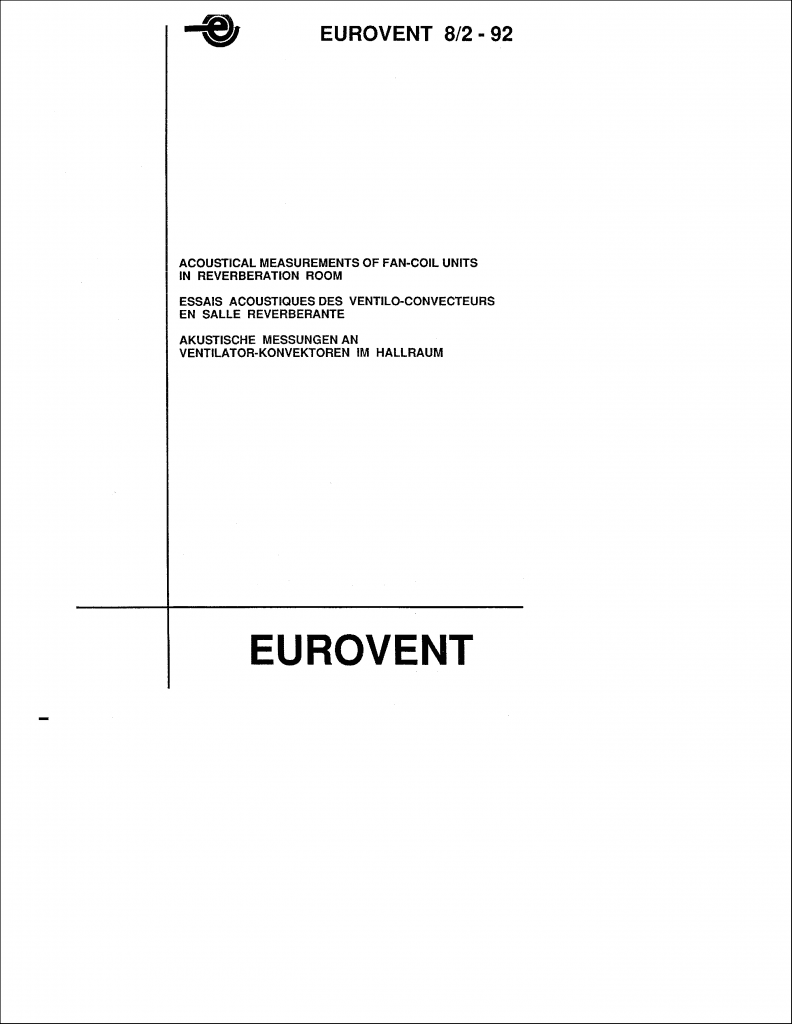 EUROVENT 8/2 - 92

ACOUSTICAL MEASUREMENTS OF FAN-COIL UNITS IN REVERBERATION ROOM

ESSAIS ACOUSTIQUES DES VENTILO-CONVECTEURS EN SALLE REVERBERANTE

AKUSTISCHE MESSUNGEN AN VENTILATOR-KONVEKTOREN IM HALLRAUM

EUROVENT